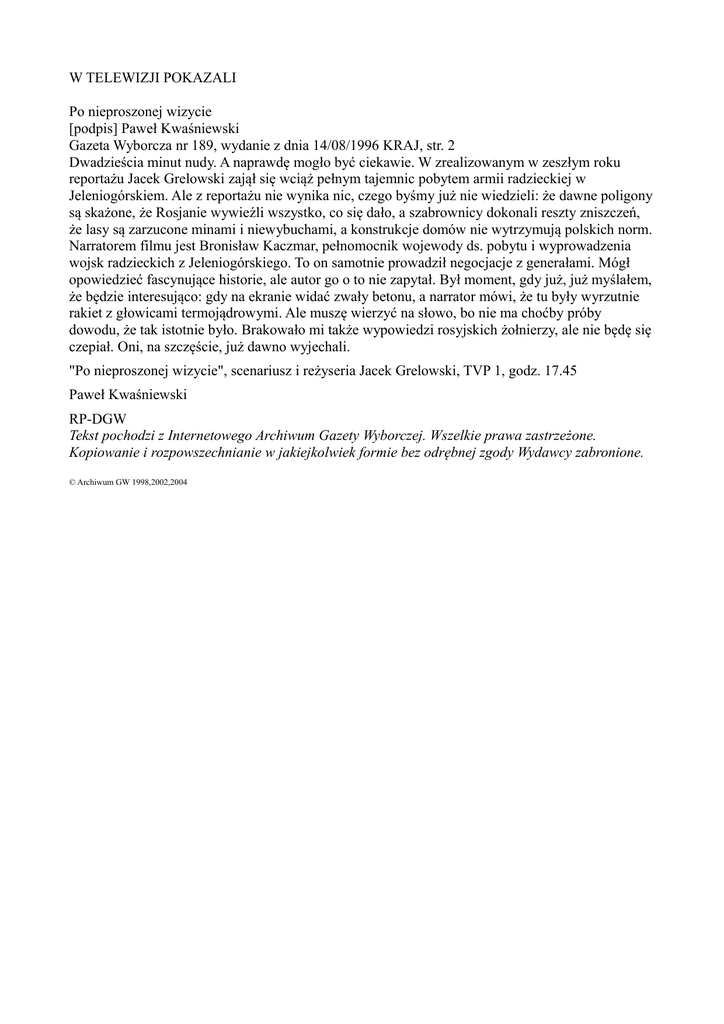 W TELEWIZJI POKAZALI

Po nieproszonej wizycie
[podpis] Paweł Kwaśniewski
Gazeta Wyborcza nr 189, wydanie z dnia 14/08/1996 KRAJ, str. 2
Dwadzieścia minut nudy. A naprawdę mogło być ciekawie. W zrealizowanym w zeszłym roku reportażu Jacek Grelowski zajął się wciąż pełnym tajemnic pobytem armii radzieckiej w Jeleniogórskiem. Ale z reportażu nie wynika nic, czego byśmy już nie wiedzieli: że dawne poligony są skażone, że Rosjanie wywieźli wszystko, co się dało, a szabrownicy dokonali reszty zniszczeń, że lasy są zarzucone minami i niewybuchami, a konstrukcje domów nie wytrzymują polskich norm. Narratorem filmu jest Bronisław Kaczmar, pełnomocnik wojewody ds. pobytu i wyprowadzenia wojsk radzieckich z Jeleniogórskiego. To on samotnie prowadził negocjacje z generałami. Mógł opowiedzieć fascynujące historie, ale autor go o to nie zapytał. Był moment, gdy już, już myślałem, że będzie interesująco: gdy na ekranie widać zwały betonu, a narrator mówi, że tu były wyrzutnie rakiet z głowicami termojądrowymi. Ale muszę wierzyć na słowo, bo nie ma choćby próby dowodu, że tak istotnie było. Brakowało mi także wypowiedzi rosyjskich żołnierzy, ale nie będę się czepiał. Oni, na szczęście, już dawno wyjechali.

"Po nieproszonej wizycie", scenariusz i reżyseria Jacek Grelowski, TVP 1, godz. 17.45

Paweł Kwaśniewski

RP-DGW
Tekst pochodzi z Internetowego Archiwum Gazety Wyborczej. Wszelkie prawa zastrzeżone. Kopiowanie i rozpowszechnianie w jakiejkolwiek formie bez odrębnej zgody Wydawcy zabronione.

© Archiwum GW 1998,2002,2004